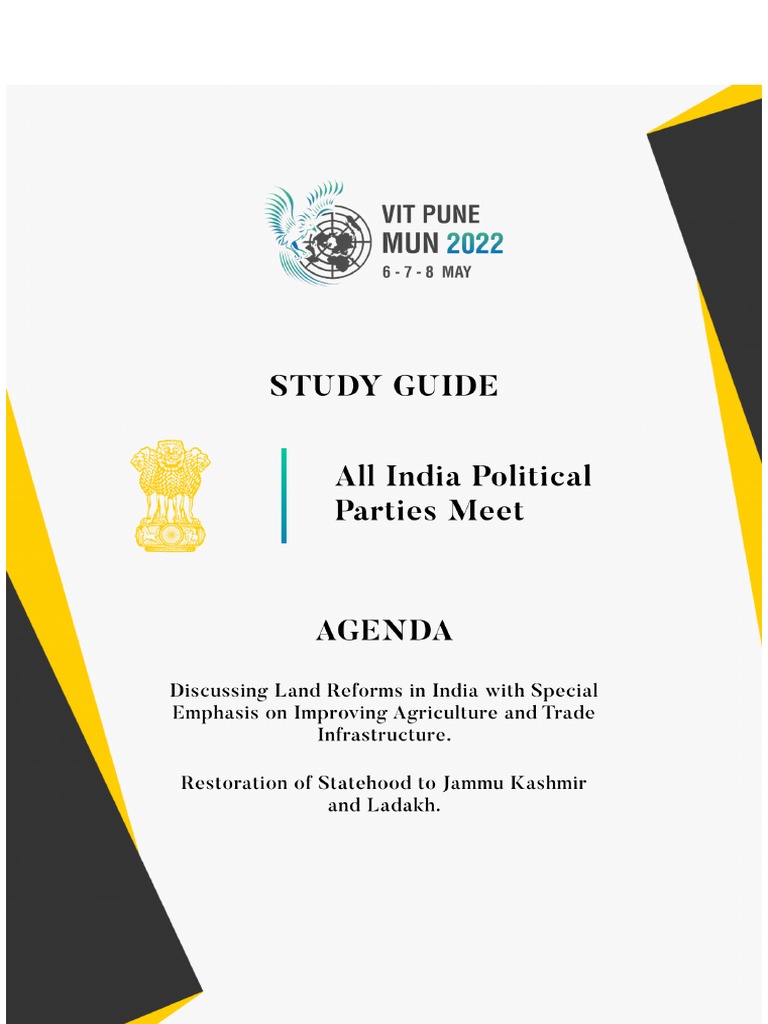 VIT PUNE
MUN 2022
6 - 7 - 8 MAY

STUDY GUIDE

All India Political Parties Meet

AGENDA

Discussing Land Reforms in India with Special Emphasis on Improving Agriculture and Trade Infrastructure.

Restoration of Statehood to Jammu Kashmir and Ladakh.